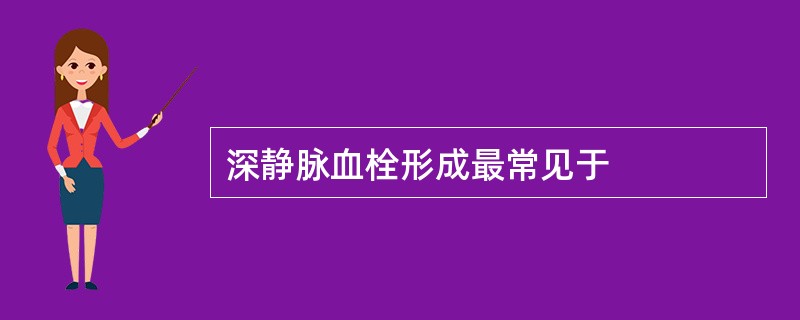 深静脉血栓形成最常见于